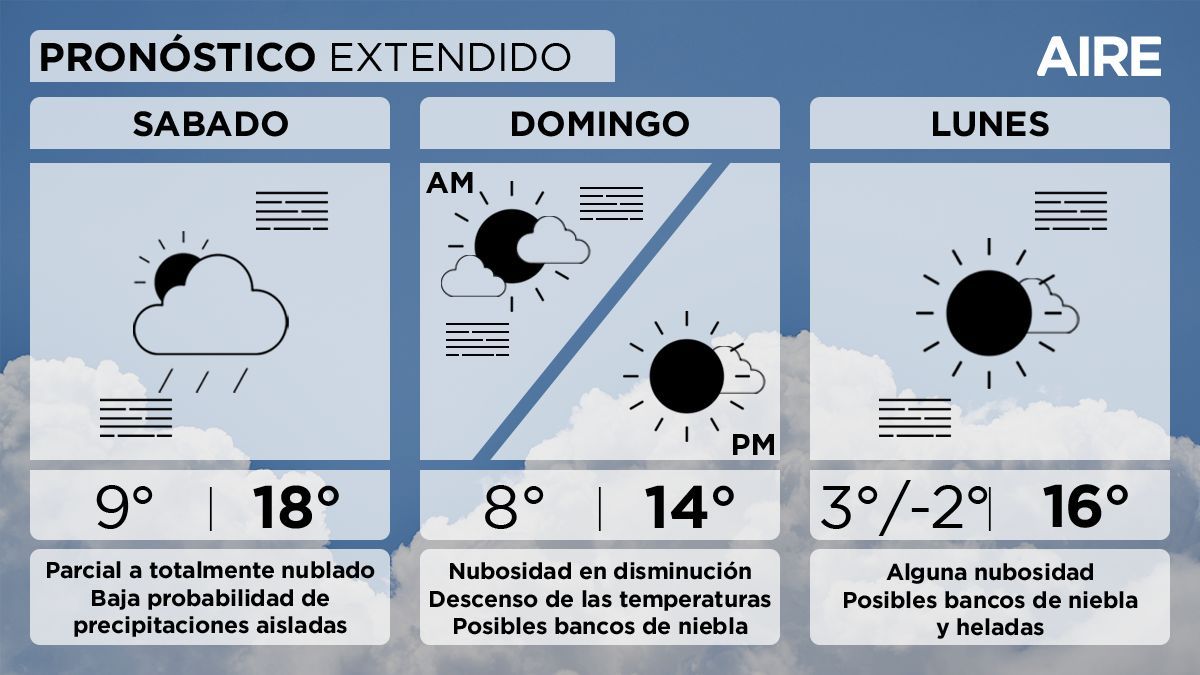 PRONÓSTICO EXTENDIDO

AIRE

SABADO

9° | 18°

Parcial a totalmente nublado
Baja probabilidad de precipitaciones aisladas

DOMINGO

AM

PM

8° | 14°

Nubosidad en disminución
Descenso de las temperaturas
Posibles bancos de niebla

LUNES

3°/-2° | 16°

Alguna nubosidad
Posibles bancos de niebla y heladas